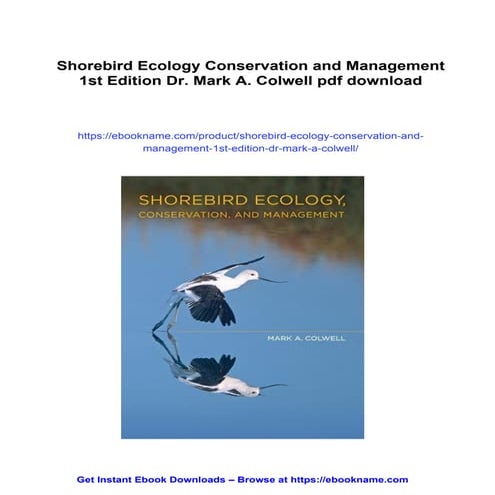 Shorebird Ecology Conservation and Management 1st Edition Dr. Mark A. Colwell pdf download

https://ebookname.com/product/shorebird-ecology-conservation-and-management-1st-edition-dr-mark-a-colwell/

SHOREBIRD ECOLOGY, CONSERVATION, AND MANAGEMENT

MARK A. COLWELL

Get Instant Ebook Downloads – Browse at https://ebookname.com